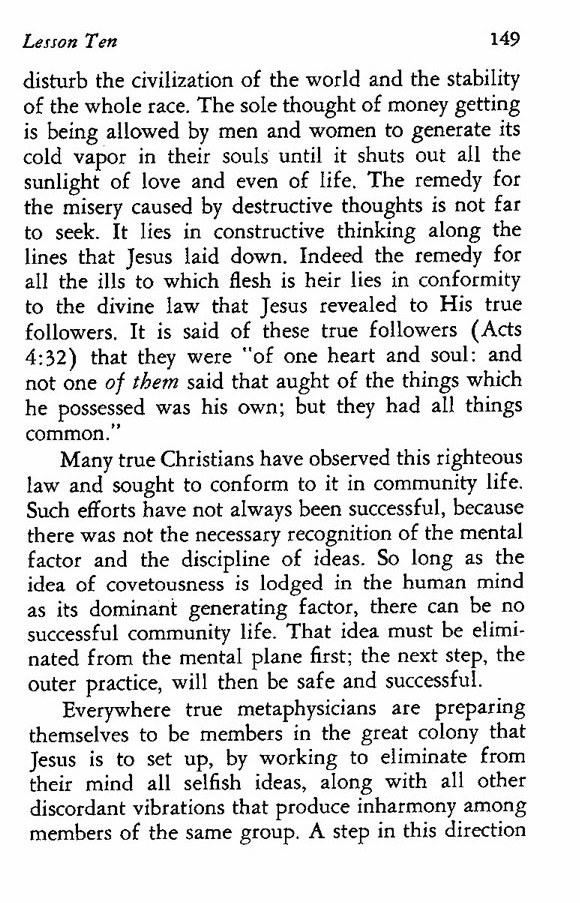 Lesson Ten

149

disturb the civilization of the world and the stability of the whole race. The sole thought of money getting is being allowed by men and women to generate its cold vapor in their souls until it shuts out all the sunlight of love and even of life. The remedy for the misery caused by destructive thoughts is not far to seek. It lies in constructive thinking along the lines that Jesus laid down. Indeed the remedy for all the ills to which flesh is heir lies in conformity to the divine law that Jesus revealed to His true followers. It is said of these true followers (Acts 4:32) that they were "of one heart and soul: and not one of them said that aught of the things which he possessed was his own; but they had all things common."

Many true Christians have observed this righteous law and sought to conform to it in community life. Such efforts have not always been successful, because there was not the necessary recognition of the mental factor and the discipline of ideas. So long as the idea of covetousness is lodged in the human mind as its dominant generating factor, there can be no successful community life. That idea must be eliminated from the mental plane first; the next step, the outer practice, will then be safe and successful.

Everywhere true metaphysicians are preparing themselves to be members in the great colony that Jesus is to set up, by working to eliminate from their mind all selfish ideas, along with all other discordant vibrations that produce inharmony among members of the same group. A step in this direction